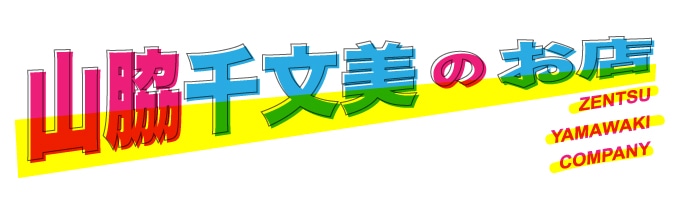 山脇千文美のお店

ZENTSU
YAMAWAKI
COMPANY